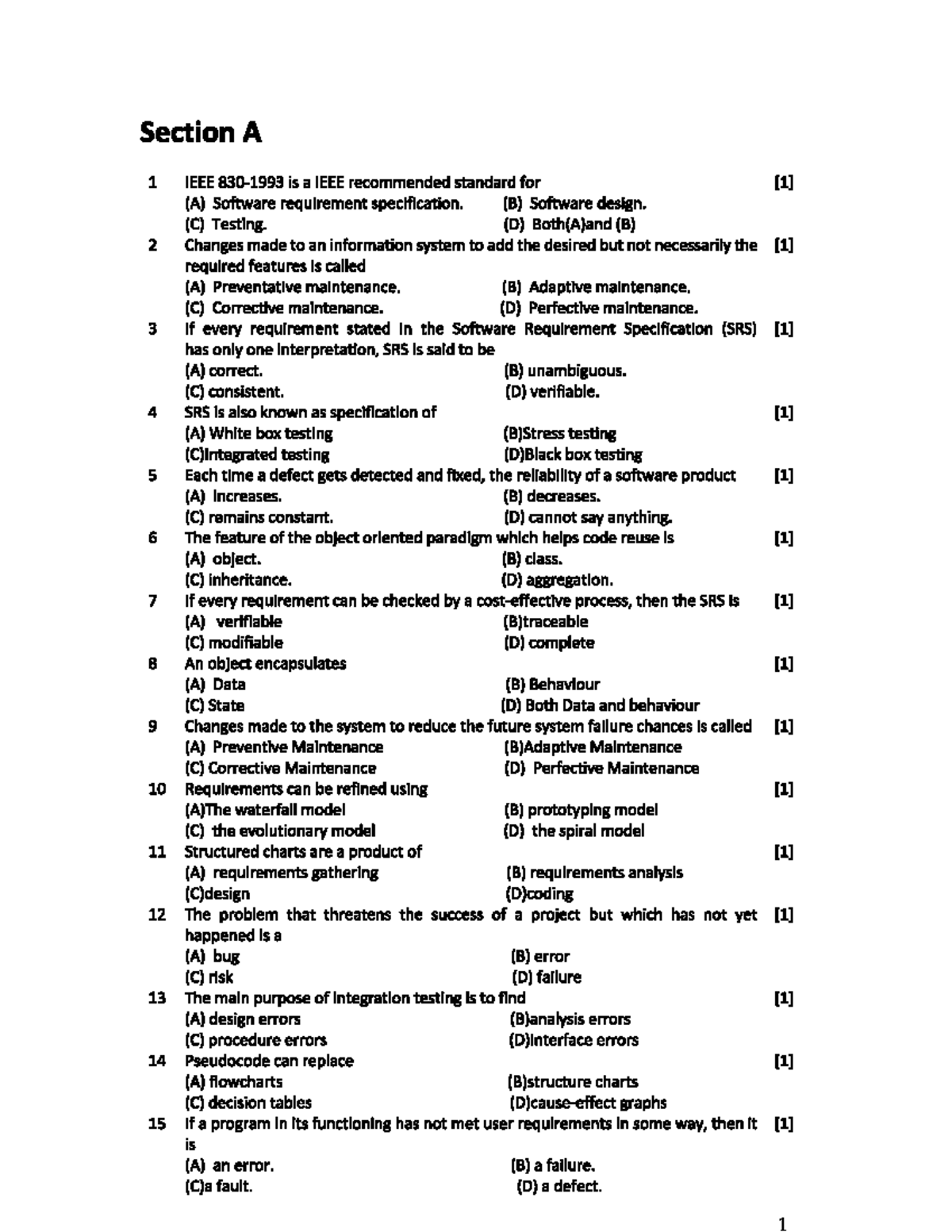 Section A

1 IEEE 830-1993 is a IEEE recommended standard for [1]
(A) Software requirement specification. (B) Software design.
(C) Testing. (D) Both(A)and (B)

2 Changes made to an information system to add the desired but not necessarily the required features is called [1]
(A) Preventative maintenance. (B) Adaptive maintenance.
(C) Corrective maintenance. (D) Perfective maintenance.

3 If every requirement stated in the Software Requirement Specification (SRS) has only one interpretation, SRS is said to be [1]
(A) correct. (B) unambiguous.
(C) consistent. (D) verifiable.

4 SRS is also known as specification of [1]
(A) White box testing (B)Stress testing
(C)Integrated testing (D)Black box testing

5 Each time a defect gets detected and fixed, the reliability of a software product [1]
(A) increases. (B) decreases.
(C) remains constant. (D) cannot say anything.

6 The feature of the object oriented paradigm which helps code reuse is [1]
(A) object. (B) class.
(C) inheritance. (D) aggregation.

7 If every requirement can be checked by a cost-effective process, then the SRS is [1]
(A) verifiable (B)traceable
(C) modifiable (D) complete

8 An object encapsulates [1]
(A) Data (B) Behaviour
(C) State (D) Both Data and behaviour

9 Changes made to the system to reduce the future system failure chances is called [1]
(A) Preventive Maintenance (B)Adaptive Maintenance
(C) Corrective Maintenance (D) Perfective Maintenance

10 Requirements can be refined using [1]
(A)The waterfall model (B) prototyping model
(C) the evolutionary model (D) the spiral model

11 Structured charts are a product of [1]
(A) requirements gathering (B) requirements analysis
(C)design (D)coding

12 The problem that threatens the success of a project but which has not yet happened is a [1]
(A) bug (B) error
(C) risk (D) failure

13 The main purpose of integration testing is to find [1]
(A) design errors (B)analysis errors
(C) procedure errors (D)interface errors

14 Pseudocode can replace [1]
(A) flowcharts (B)structure charts
(C) decision tables (D)cause-effect graphs

15 If a program in its functioning has not met user requirements in some way, then it is [1]
(A) an error. (B) a failure.
(C)a fault. (D) a defect.

1